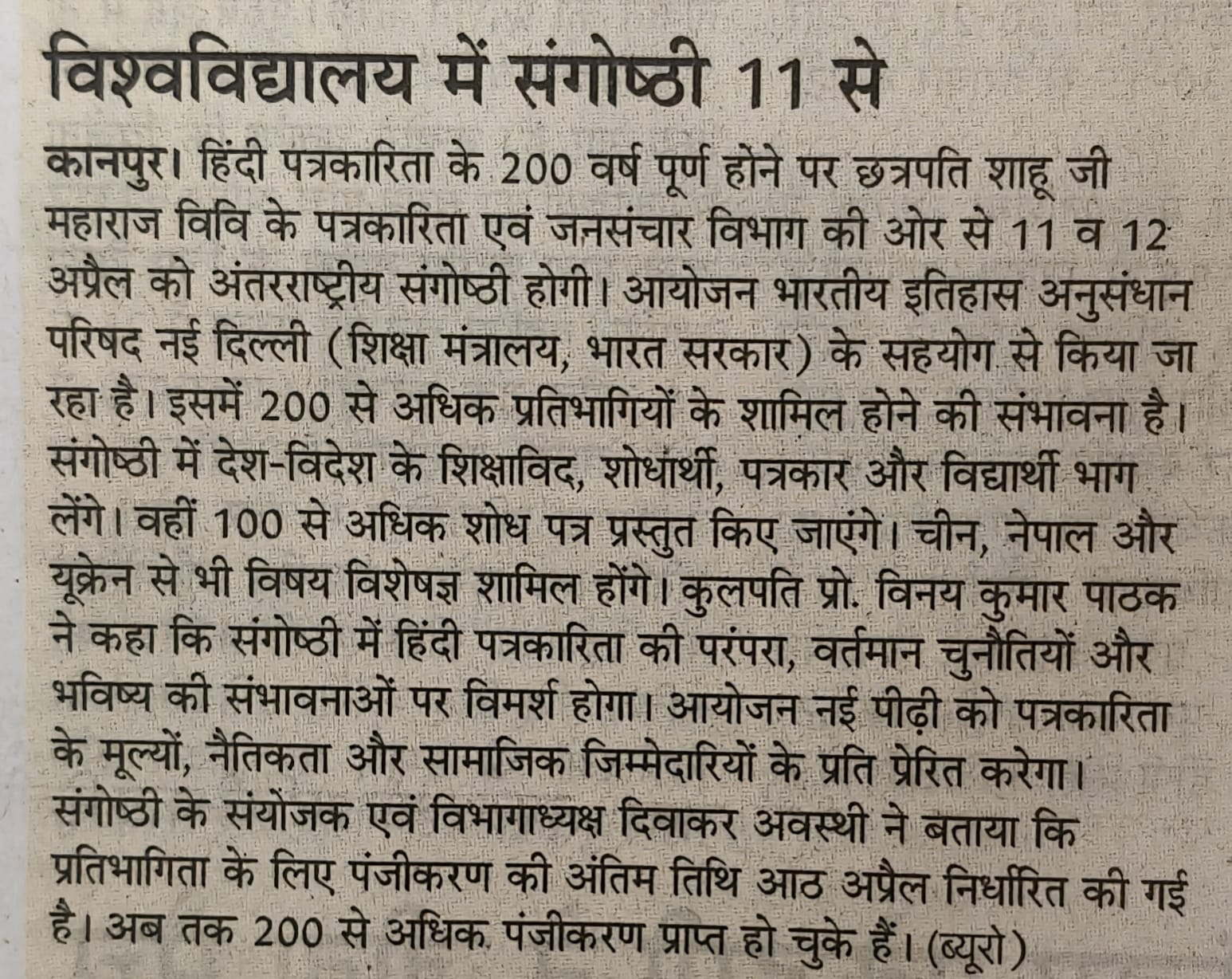 विश्वविद्यालय में संगोष्ठी 11 से

कानपुर। हिंदी पत्रकारिता के 200 वर्ष पूर्ण होने पर छत्रपति शाहू जी महाराज विवि के पत्रकारिता एवं जनसंचार विभाग की ओर से 11 व 12 अप्रैल को अंतरराष्ट्रीय संगोष्ठी होगी। आयोजन भारतीय इतिहास अनुसंधान परिषद नई दिल्ली (शिक्षा मंत्रालय, भारत सरकार) के सहयोग से किया जा रहा है। इसमें 200 से अधिक प्रतिभागियों के शामिल होने की संभावना है। संगोष्ठी में देश-विदेश के शिक्षाविद, शोधार्थी, पत्रकार और विद्यार्थी भाग लेंगे। वहीं 100 से अधिक शोध पत्र प्रस्तुत किए जाएंगे। चीन, नेपाल और यूक्रेन से भी विषय विशेषज्ञ शामिल होंगे। कुलपति प्रो. विनय कुमार पाठक ने कहा कि संगोष्ठी में हिंदी पत्रकारिता की परंपरा, वर्तमान चुनौतियों और भविष्य की संभावनाओं पर विमर्श होगा। आयोजन नई पीढ़ी को पत्रकारिता के मूल्यों, नैतिकता और सामाजिक जिम्मेदारियों के प्रति प्रेरित करेगा। संगोष्ठी के संयोजक एवं विभागाध्यक्ष दिवाकर अवस्थी ने बताया कि प्रतिभागिता के लिए पंजीकरण की अंतिम तिथि आठ अप्रैल निर्धारित की गई है। अब तक 200 से अधिक पंजीकरण प्राप्त हो चुके हैं। (ब्यूरो)